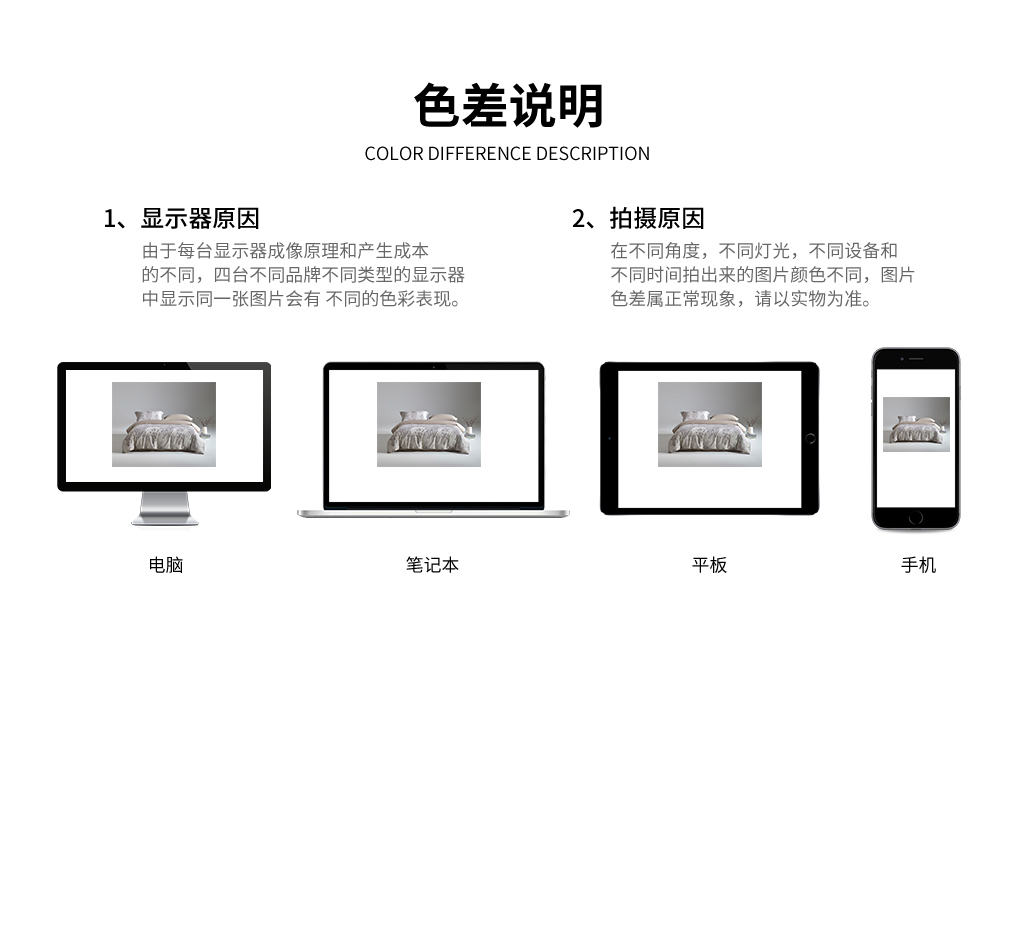 色差说明
COLOR DIFFERENCE DESCRIPTION

1、显示器原因
由于每台显示器成像原理和产生成本的不同，四台不同品牌不同类型的显示器中显示同一张图片会有 不同的色彩表现。

2、拍摄原因
在不同角度，不同灯光，不同设备和不同时间拍出来的图片颜色不同，图片色差属正常现象，请以实物为准。

电脑

笔记本

平板

手机